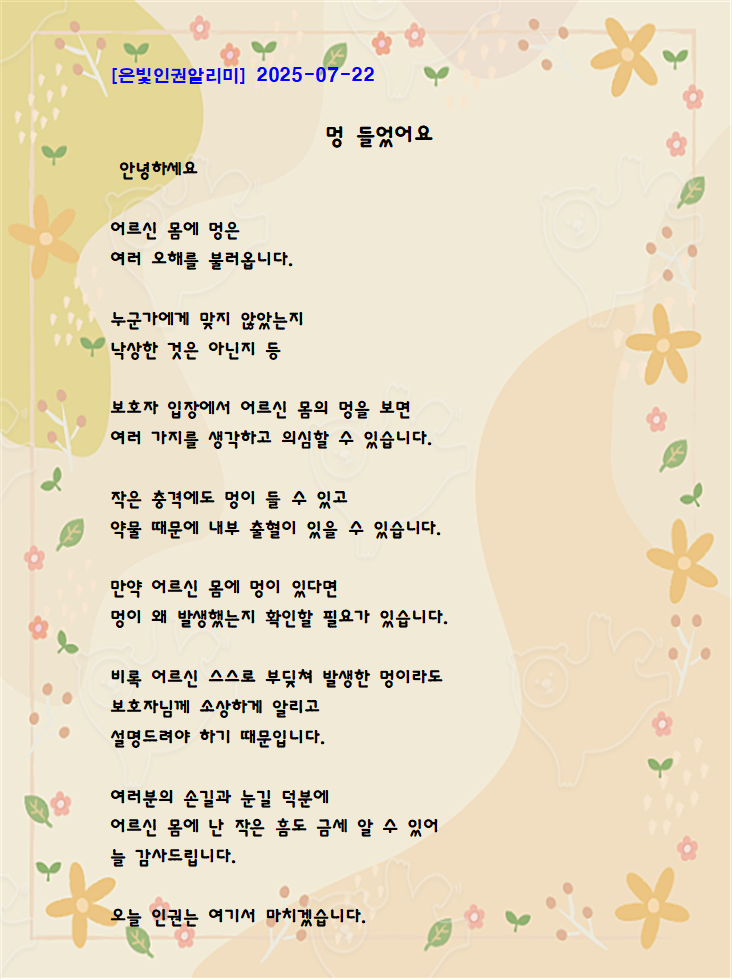 [은빛인권알리미] 2025-07-22

멍 들었어요

안녕하세요

어르신 몸에 멍은
여러 오해를 불러옵니다.

누군가에게 맞지 않았는지
낙상한 것은 아닌지 등

보호자 입장에서 어르신 몸의 멍을 보면
여러 가지를 생각하고 의심할 수 있습니다.

작은 충격에도 멍이 들 수 있고
약물 때문에 내부 출혈이 있을 수 있습니다.

만약 어르신 몸에 멍이 있다면
멍이 왜 발생했는지 확인할 필요가 있습니다.

비록 어르신 스스로 부딪쳐 발생한 멍이라도
보호자님께 소상하게 알리고
설명드려야 하기 때문입니다.

여러분의 손길과 눈길 덕분에
어르신 몸에 난 작은 흠도 금세 알 수 있어
늘 감사드립니다.

오늘 인권는 여기서 마치겠습니다.